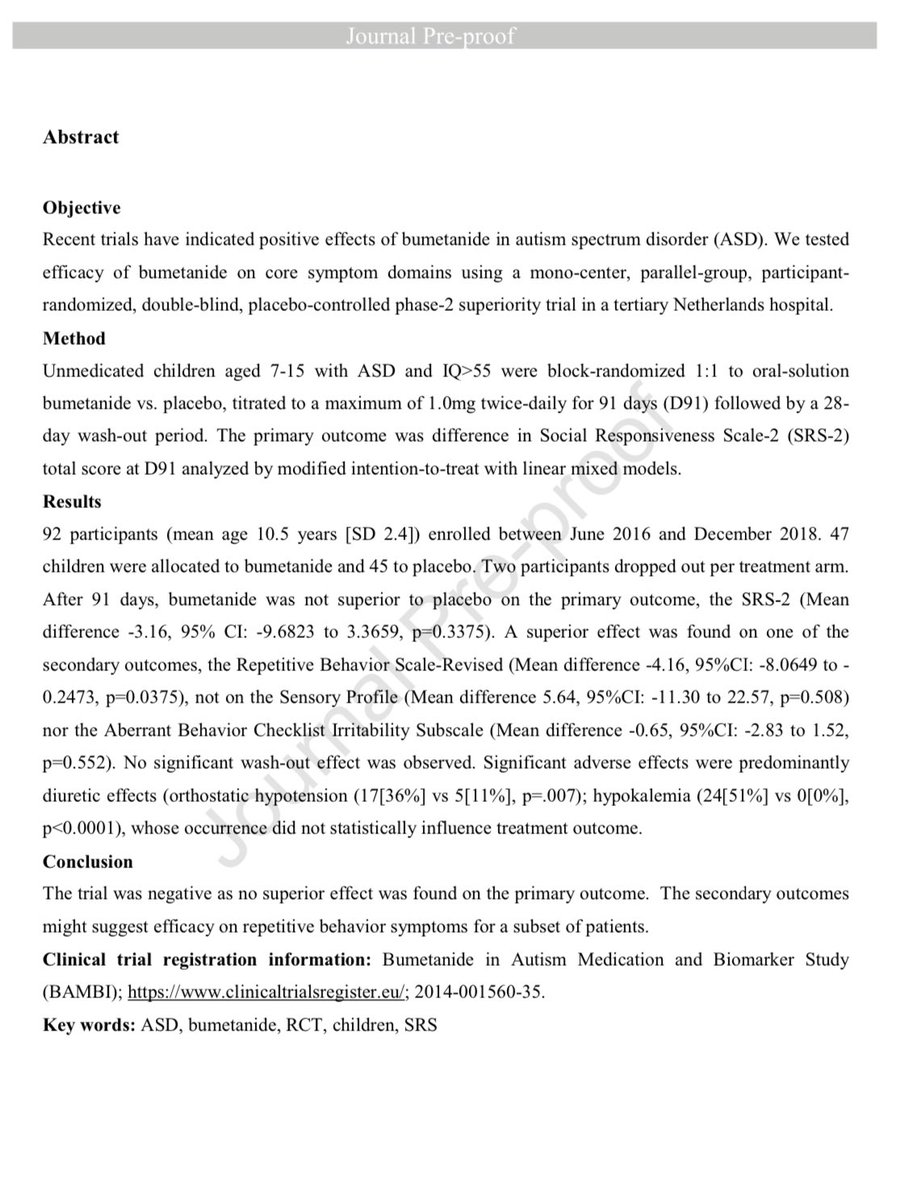 Journal Pre-proof

Abstract

Objective
Recent trials have indicated positive effects of bumetanide in autism spectrum disorder (ASD). We tested efficacy of bumetanide on core symptom domains using a mono-center, parallel-group, participant-randomized, double-blind, placebo-controlled phase-2 superiority trial in a tertiary Netherlands hospital.

Method
Unmedicated children aged 7-15 with ASD and IQ>55 were block-randomized 1:1 to oral-solution bumetanide vs. placebo, titrated to a maximum of 1.0mg twice-daily for 91 days (D91) followed by a 28-day wash-out period. The primary outcome was difference in Social Responsiveness Scale-2 (SRS-2) total score at D91 analyzed by modified intention-to-treat with linear mixed models.

Results
92 participants (mean age 10.5 years [SD 2.4]) enrolled between June 2016 and December 2018. 47 children were allocated to bumetanide and 45 to placebo. Two participants dropped out per treatment arm. After 91 days, bumetanide was not superior to placebo on the primary outcome, the SRS-2 (Mean difference -3.16, 95% CI: -9.6823 to 3.3659, p=0.3375). A superior effect was found on one of the secondary outcomes, the Repetitive Behavior Scale-Revised (Mean difference -4.16, 95%CI: -8.0649 to -0.2473, p=0.0375), not on the Sensory Profile (Mean difference 5.64, 95%CI: -11.30 to 22.57, p=0.508) nor the Aberrant Behavior Checklist Irritability Subscale (Mean difference -0.65, 95%CI: -2.83 to 1.52, p=0.552). No significant wash-out effect was observed. Significant adverse effects were predominantly diuretic effects (orthostatic hypotension (17[36%] vs 5[11%], p=.007); hypokalemia (24[51%] vs 0[0%], p<0.0001), whose occurrence did not statistically influence treatment outcome.

Conclusion
The trial was negative as no superior effect was found on the primary outcome. The secondary outcomes might suggest efficacy on repetitive behavior symptoms for a subset of patients.

Clinical trial registration information: Bumetanide in Autism Medication and Biomarker Study (BAMBI); https://www.clinicaltrialsregister.eu/; 2014-001560-35.

Key words: ASD, bumetanide, RCT, children, SRS

Journal Pre-proof